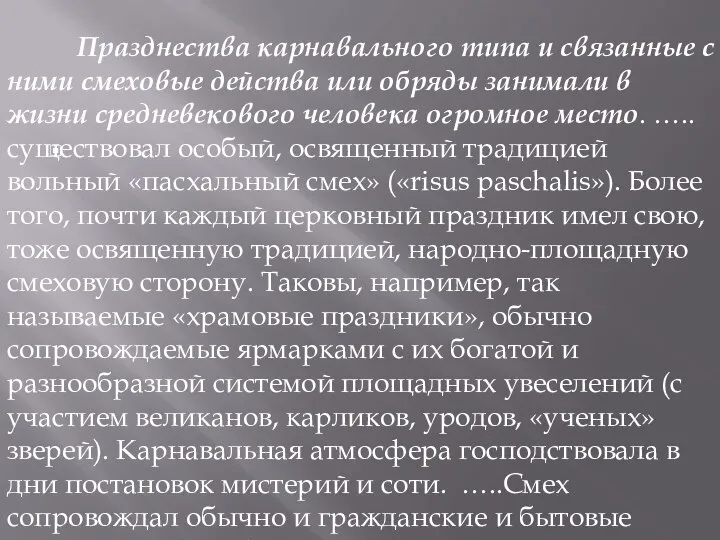 Празднества карнавального типа и связанные с ними смеховые действа или обряды занимали в жизни средневекового человека огромное место. ….. существовал особый, освященный традицией вольный «пасхальный смех» («risus paschalis»). Более того, почти каждый церковный праздник имел свою, тоже освященную традицией, народно-площадную смеховую сторону. Таковы, например, так называемые «храмовые праздники», обычно сопровождаемые ярмарками с их богатой и разнообразной системой площадных увеселений (с участием великанов, карликов, уродов, «ученых» зверей). Карнавальная атмосфера господствовала в дни постановок мистерий и соти. …..Смех сопровождал обычно и гражданские и бытовые